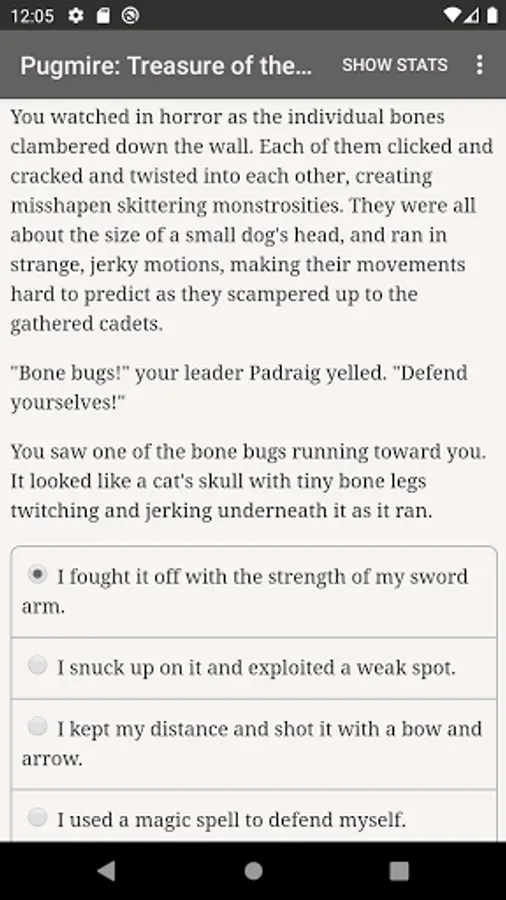 12:05

Pugmire: Treasure of the... SHOW STATS

You watched in horror as the individual bones clambered down the wall. Each of them clicked and cracked and twisted into each other, creating misshapen skittering monstrosities. They were all about the size of a small dog's head, and ran in strange, jerky motions, making their movements hard to predict as they scampered up to the gathered cadets.

"Bone bugs!" your leader Padraig yelled. "Defend yourselves!"

You saw one of the bone bugs running toward you. It looked like a cat's skull with tiny bone legs twitching and jerking underneath it as it ran.

I fought it off with the strength of my sword arm.

I snuck up on it and exploited a weak spot.

I kept my distance and shot it with a bow and arrow.

I used a magic spell to defend myself.